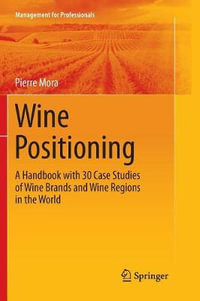 Management for Professionals

Pierre Mora

Wine Positioning

A Handbook with 30 Case Studies of Wine Brands and Wine Regions in the World

Springer